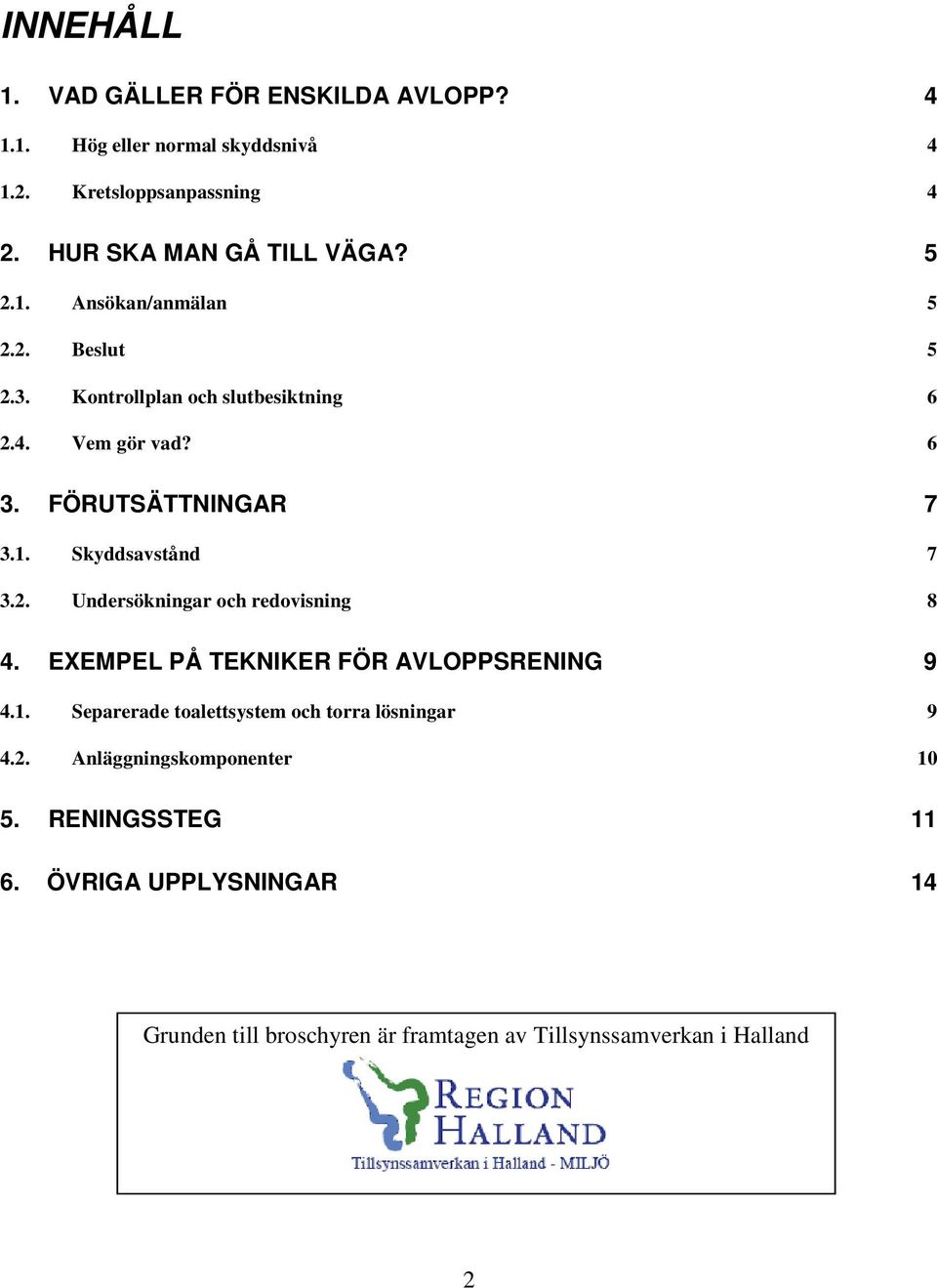 INNEHÅLL

1. VAD GÄLLER FÖR ENSKILDA AVLOPP? 4

1.1. Hög eller normal skyddsnivå 4

1.2. Kretsloppsanpassning 4

2. HUR SKA MAN GÅ TILL VÄGA? 5

2.1. Ansökan/anmälan 5

2.2. Beslut 5

2.3. Kontrollplan och slutbesiktning 6

2.4. Vem gör vad? 6

3. FÖRUTSÄTTNINGAR 7

3.1. Skyddsavstånd 7

3.2. Undersökningar och redovisning 8

4. EXEMPEL PÅ TEKNIKER FÖR AVLOPPSRENING 9

4.1. Separerade toalettsystem och torra lösningar 9

4.2. Anläggningskomponenter 10

5. RENINGSSTEG 11

6. ÖVRIGA UPPLYSNINGAR 14

Grunden till broschyren är framtagen av Tillsynssamverkan i Halland

REGION HALLAND

Tillsynssamverkan i Halland - MILJÖ

2